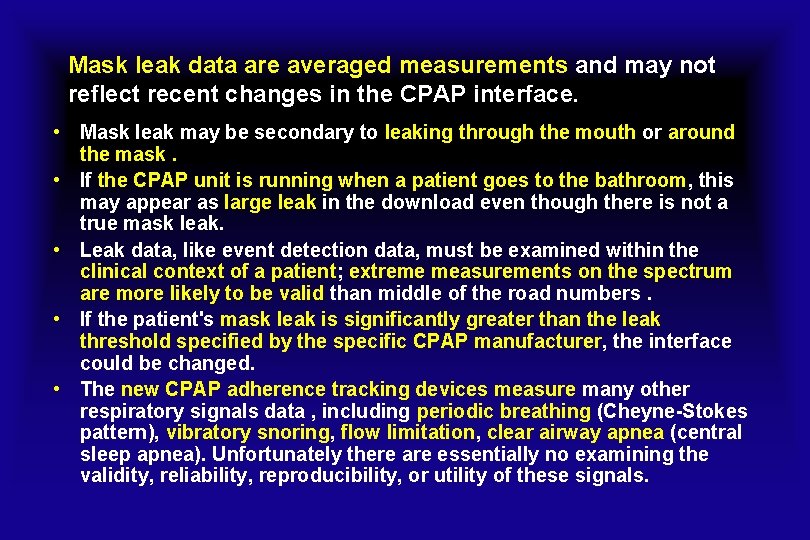 Mask leak data are averaged measurements and may not reflect recent changes in the CPAP interface.

• Mask leak may be secondary to leaking through the mouth or around the mask .
• If the CPAP unit is running when a patient goes to the bathroom, this may appear as large leak in the download even though there is not a true mask leak.
• Leak data, like event detection data, must be examined within the clinical context of a patient; extreme measurements on the spectrum are more likely to be valid than middle of the road numbers .
• If the patient's mask leak is significantly greater than the leak threshold specified by the specific CPAP manufacturer, the interface could be changed.
• The new CPAP adherence tracking devices measure many other respiratory signals data , including periodic breathing (Cheyne-Stokes pattern), vibratory snoring, flow limitation, clear airway apnea (central sleep apnea). Unfortunately there are essentially no examining the validity, reliability, reproducibility, or utility of these signals.